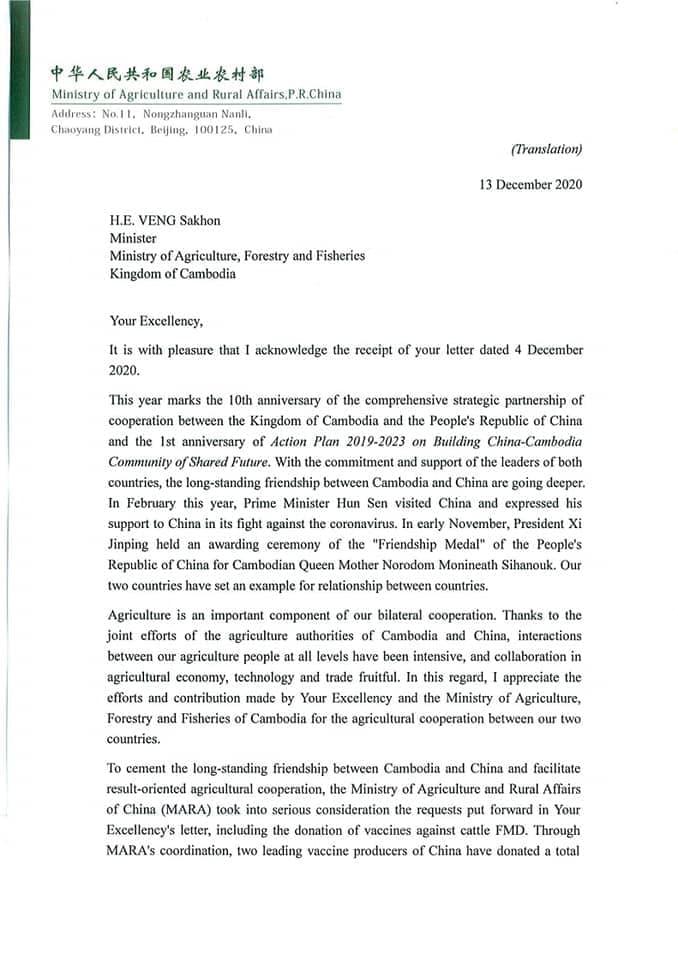 中华人民共和国农业农村部
Ministry of Agriculture and Rural Affairs,P.R.China
Address: No.11, Nongzhanguan Nanli, Chaoyang District, Beijing, 100125, China

(Translation)

13 December 2020

H.E. VENG Sakhon
Minister
Ministry of Agriculture, Forestry and Fisheries
Kingdom of Cambodia

Your Excellency,

It is with pleasure that I acknowledge the receipt of your letter dated 4 December 2020.

This year marks the 10th anniversary of the comprehensive strategic partnership of cooperation between the Kingdom of Cambodia and the People's Republic of China and the 1st anniversary of Action Plan 2019-2023 on Building China-Cambodia Community of Shared Future. With the commitment and support of the leaders of both countries, the long-standing friendship between Cambodia and China are going deeper. In February this year, Prime Minister Hun Sen visited China and expressed his support to China in its fight against the coronavirus. In early November, President Xi Jinping held an awarding ceremony of the "Friendship Medal" of the People's Republic of China for Cambodian Queen Mother Norodom Monineath Sihanouk. Our two countries have set an example for relationship between countries.

Agriculture is an important component of our bilateral cooperation. Thanks to the joint efforts of the agriculture authorities of Cambodia and China, interactions between our agriculture people at all levels have been intensive, and collaboration in agricultural economy, technology and trade fruitful. In this regard, I appreciate the efforts and contribution made by Your Excellency and the Ministry of Agriculture, Forestry and Fisheries of Cambodia for the agricultural cooperation between our two countries.

To cement the long-standing friendship between Cambodia and China and facilitate result-oriented agricultural cooperation, the Ministry of Agriculture and Rural Affairs of China (MARA) took into serious consideration the requests put forward in Your Excellency's letter, including the donation of vaccines against cattle FMD. Through MARA's coordination, two leading vaccine producers of China have donated a total